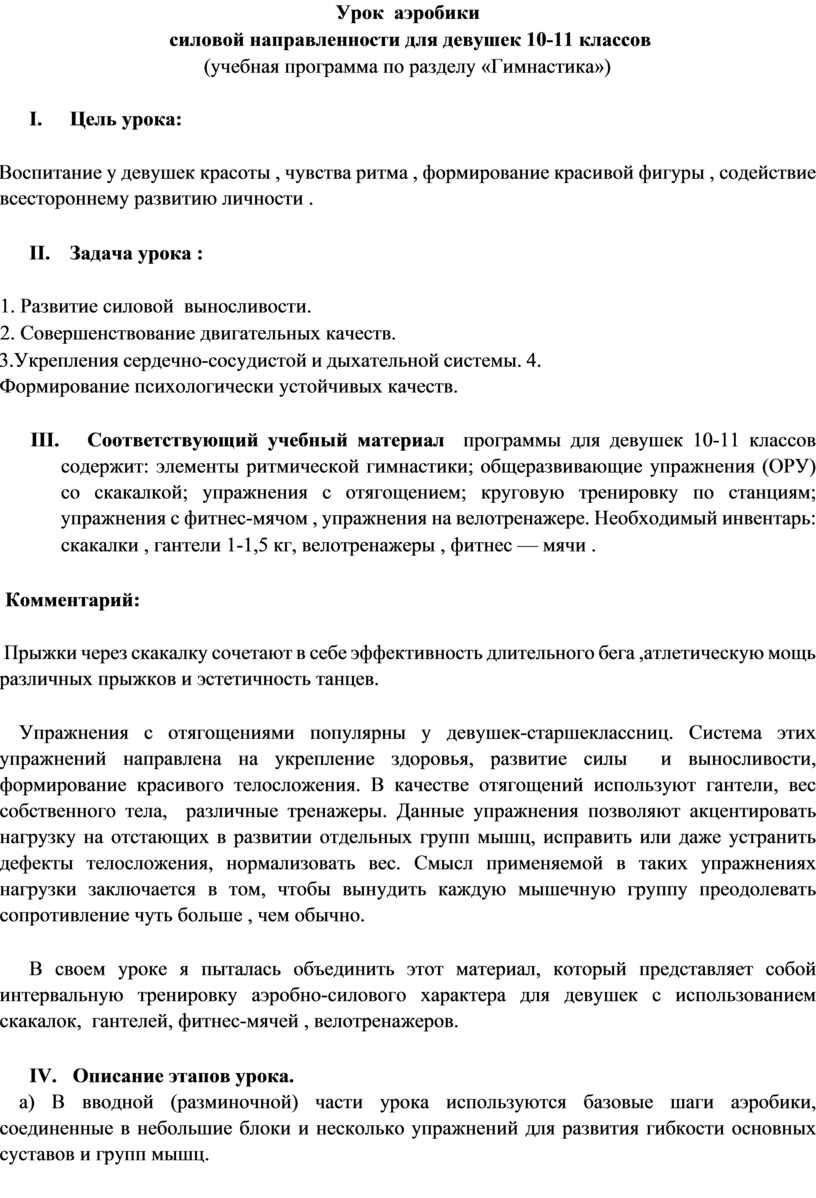 Урок аэробики
силовой направленности для девушек 10-11 классов
(учебная программа по разделу «Гимнастика»)

I. Цель урока:

Воспитание у девушек красоты , чувства ритма , формирование красивой фигуры , содействие всестороннему развитию личности .

II. Задача урока :

1. Развитие силовой выносливости.
2. Совершенствование двигательных качеств.
3.Укрепления сердечно-сосудистой и дыхательной системы. 4. Формирование психологически устойчивых качеств.

III. Соответствующий учебный материал программы для девушек 10-11 классов содержит: элементы ритмической гимнастики; общеразвивающие упражнения (ОРУ) со скакалкой; упражнения с отягощением; круговую тренировку по станциям; упражнения с фитнес-мячом , упражнения на велотренажере. Необходимый инвентарь: скакалки , гантели 1-1,5 кг, велотренажеры , фитнес — мячи .

Комментарий:

Прыжки через скакалку сочетают в себе эффективность длительного бега ,атлетическую мощь различных прыжков и эстетичность танцев.

Упражнения с отягощениями популярны у девушек-старшеклассниц. Система этих упражнений направлена на укрепление здоровья, развитие силы и выносливости, формирование красивого телосложения. В качестве отягощений используют гантели, вес собственного тела, различные тренажеры. Данные упражнения позволяют акцентировать нагрузку на отстающих в развитии отдельных групп мышц, исправить или даже устранить дефекты телосложения, нормализовать вес. Смысл применяемой в таких упражнениях нагрузки заключается в том, чтобы вынудить каждую мышечную группу преодолевать сопротивление чуть больше , чем обычно.

В своем уроке я пыталась объединить этот материал, который представляет собой интервальную тренировку аэробно-силового характера для девушек с использованием скакалок, гантелей, фитнес-мячей , велотренажеров.

IV. Описание этапов урока.
а) В вводной (разминочной) части урока используются базовые шаги аэробики, соединенные в небольшие блоки и несколько упражнений для развития гибкости основных суставов и групп мышц.